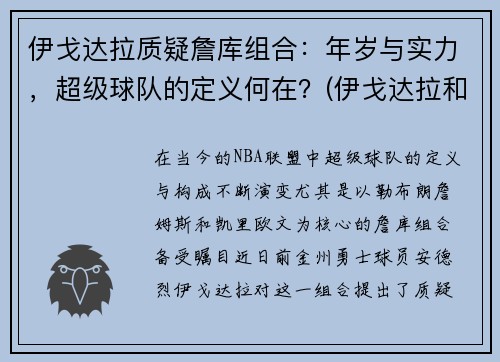 伊戈达拉质疑詹库组合：年岁与实力，超级球队的定义何在？(伊戈达拉和

在当今的NBA联盟中超级球队的定义与构成不断演变尤其是以勒布朗詹姆斯和凯里欧文为核心的詹库组合备受瞩目近日前金州勇士球员安德烈伊戈达拉对这一组合提出了质疑